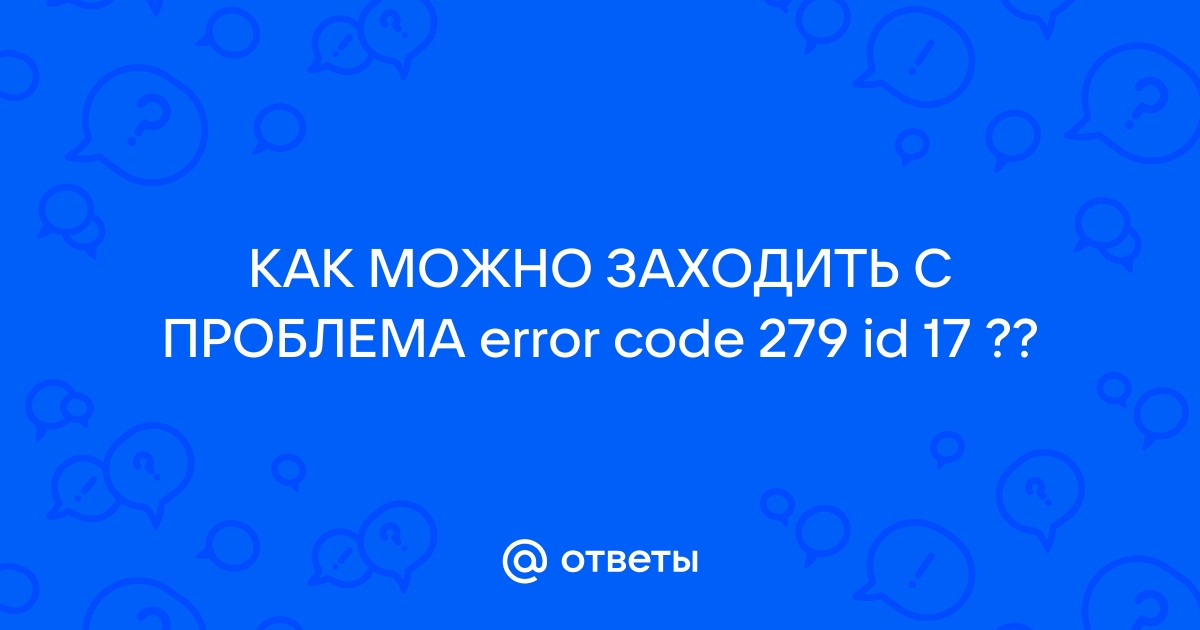 КАК МОЖНО ЗАХОДИТЬ С ПРОБЛЕМА error code 279 id 17 ??

@ ответы